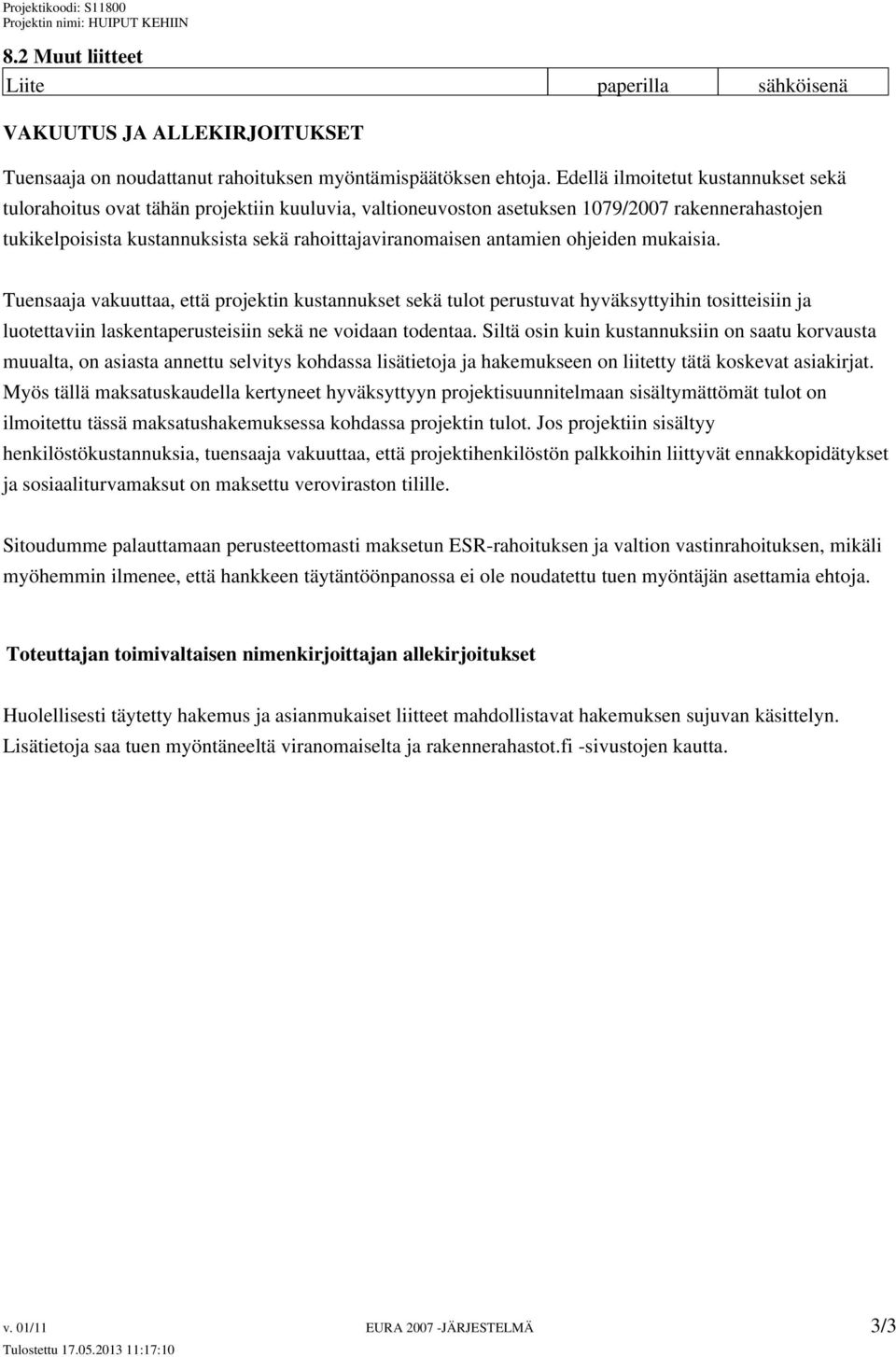 Projektikoodi: S11800
Projektin nimi: HUIPUT KEHIIN

8.2 Muut liitteet

| Liite | paperilla | sähköisenä |
|---|---|---|

VAKUUTUS JA ALLEKIRJOITUKSET

Tuensaaja on noudattanut rahoituksen myöntämispäätöksen ehtoja. Edellä ilmoitetut kustannukset sekä tulorahoitus ovat tähän projektiin kuuluvia, valtioneuvoston asetuksen 1079/2007 rakennerahastojen tukikelpoisista kustannuksista sekä rahoittajaviranomaisen antamien ohjeiden mukaisia.

Tuensaaja vakuuttaa, että projektin kustannukset sekä tulot perustuvat hyväksyttyihin tositteisiin ja luotettaviin laskentaperusteisiin sekä ne voidaan todentaa. Siltä osin kuin kustannuksiin on saatu korvausta muualta, on asiasta annettu selvitys kohdassa lisätietoja ja hakemukseen on liitetty tätä koskevat asiakirjat. Myös tällä maksatuskaudella kertyneet hyväksyttyyn projektisuunnitelmaan sisältymättömät tulot on ilmoitettu tässä maksatushakemuksessa kohdassa projektin tulot. Jos projektiin sisältyy henkilöstökustannuksia, tuensaaja vakuuttaa, että projektihenkilöstön palkkoihin liittyvät ennakkopidätykset ja sosiaaliturvamaksut on maksettu veroviraston tilille.

Sitoudumme palauttamaan perusteettomasti maksetun ESR-rahoituksen ja valtion vastinrahoituksen, mikäli myöhemmin ilmenee, että hankkeen täytäntöönpanossa ei ole noudatettu tuen myöntäjän asettamia ehtoja.

Toteuttajan toimivaltaisen nimenkirjoittajan allekirjoitukset

Huolellisesti täytetty hakemus ja asianmukaiset liitteet mahdollistavat hakemuksen sujuvan käsittelyn. Lisätietoja saa tuen myöntäneeltä viranomaiselta ja rakennerahastot.fi -sivustojen kautta.

v. 01/11 EURA 2007 -JÄRJESTELMÄ 3/3
Tulostettu 17.05.2013 11:17:10